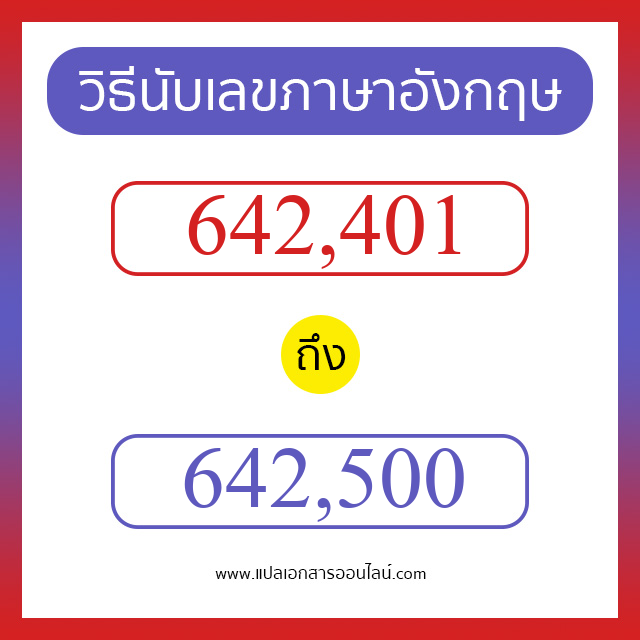 วิธีนับเลขภาษาอังกฤษ

642,401

ถึง

642,500

www.แปลเอกสารออนไลน์.com